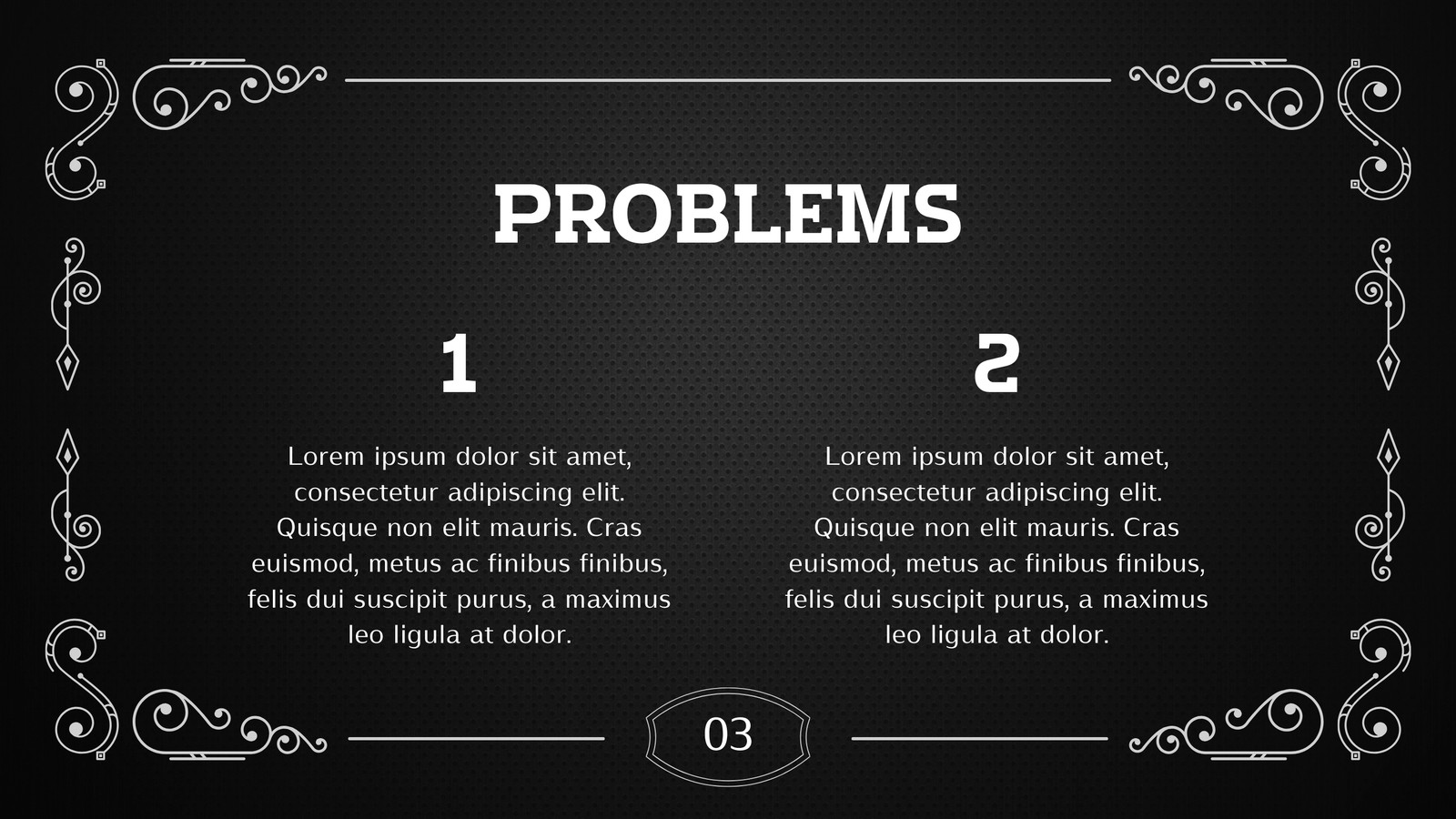 PROBLEMS

1

Lorem ipsum dolor sit amet, consectetur adipiscing elit. Quisque non elit mauris. Cras euismod, metus ac finibus finibus, felis dui suscipit purus, a maximus leo ligula at dolor.

2

Lorem ipsum dolor sit amet, consectetur adipiscing elit. Quisque non elit mauris. Cras euismod, metus ac finibus finibus, felis dui suscipit purus, a maximus leo ligula at dolor.

03